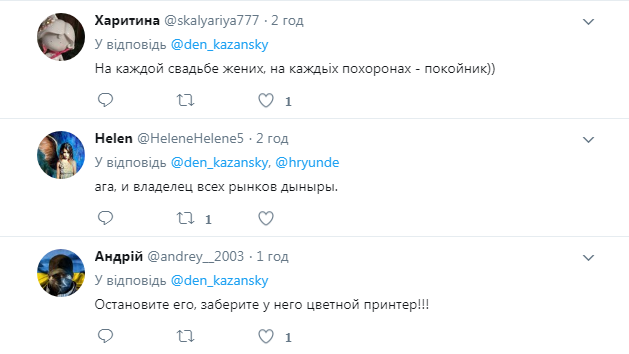 Харитина @skalyariya777 · 2 год
У відповідь @den_kazansky
На каждой свадьбе жених, на каждых похоронах - покойник))
1

Helen @HeleneHelene5 · 2 год
У відповідь @den_kazansky, @hryunde
ага, и владелец всех рынков дыныры.
1

Андрій @andrey__2003 · 1 год
У відповідь @den_kazansky
Остановите его, заберите у него цветной принтер!!!
1